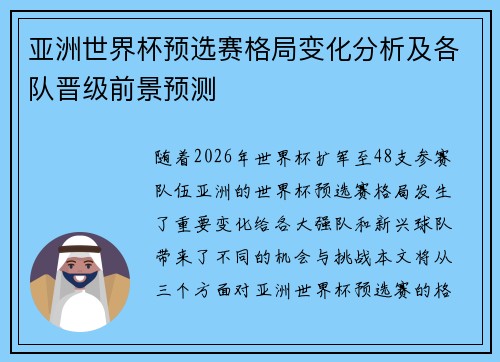 亚洲世界杯预选赛格局变化分析及各队晋级前景预测

随着2026年世界杯扩军至48支参赛队伍亚洲的世界杯预选赛格局发生了重要变化给各大强队和新兴球队带来了不同的机会与挑战本文将从三个方面对亚洲世界杯预选赛的格